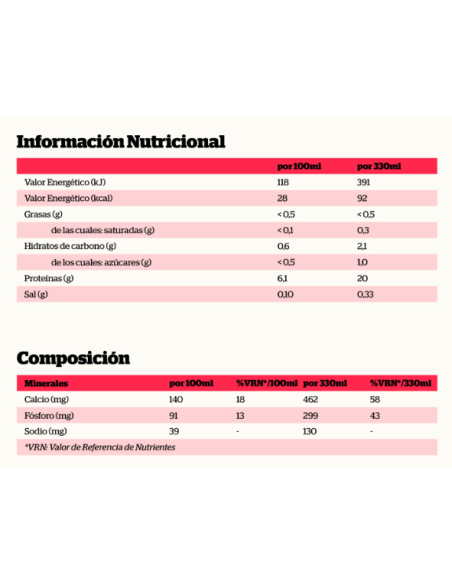 Información Nutricional

| | por 100ml | por 330ml |
|---|---|---|
| Valor Energético (kJ) | 118 | 391 |
| Valor Energético (kcal) | 28 | 92 |
| Grasas (g) | < 0,5 | < 0,5 |
| de las cuales: saturadas (g) | < 0,1 | 0,3 |
| Hidratos de carbono (g) | 0,6 | 2,1 |
| de los cuales: azúcares (g) | < 0,5 | 1,0 |
| Proteínas (g) | 6,1 | 20 |
| Sal (g) | 0,10 | 0,33 |

Composición

| Minerales | por 100ml | %VRN*/100ml | por 330ml | %VRN*/330ml |
|---|---|---|---|---|
| Calcio (mg) | 140 | 18 | 462 | 58 |
| Fósforo (mg) | 91 | 13 | 299 | 43 |
| Sodio (mg) | 39 | - | 130 | - |

*VRN: Valor de Referencia de Nutrientes